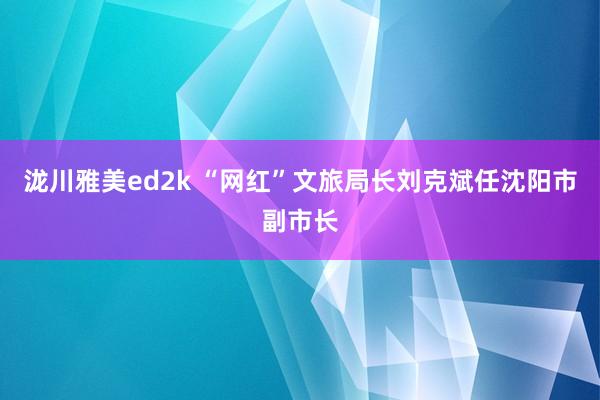 泷川雅美ed2k “网红”文旅局长刘克斌任沈阳市副市长